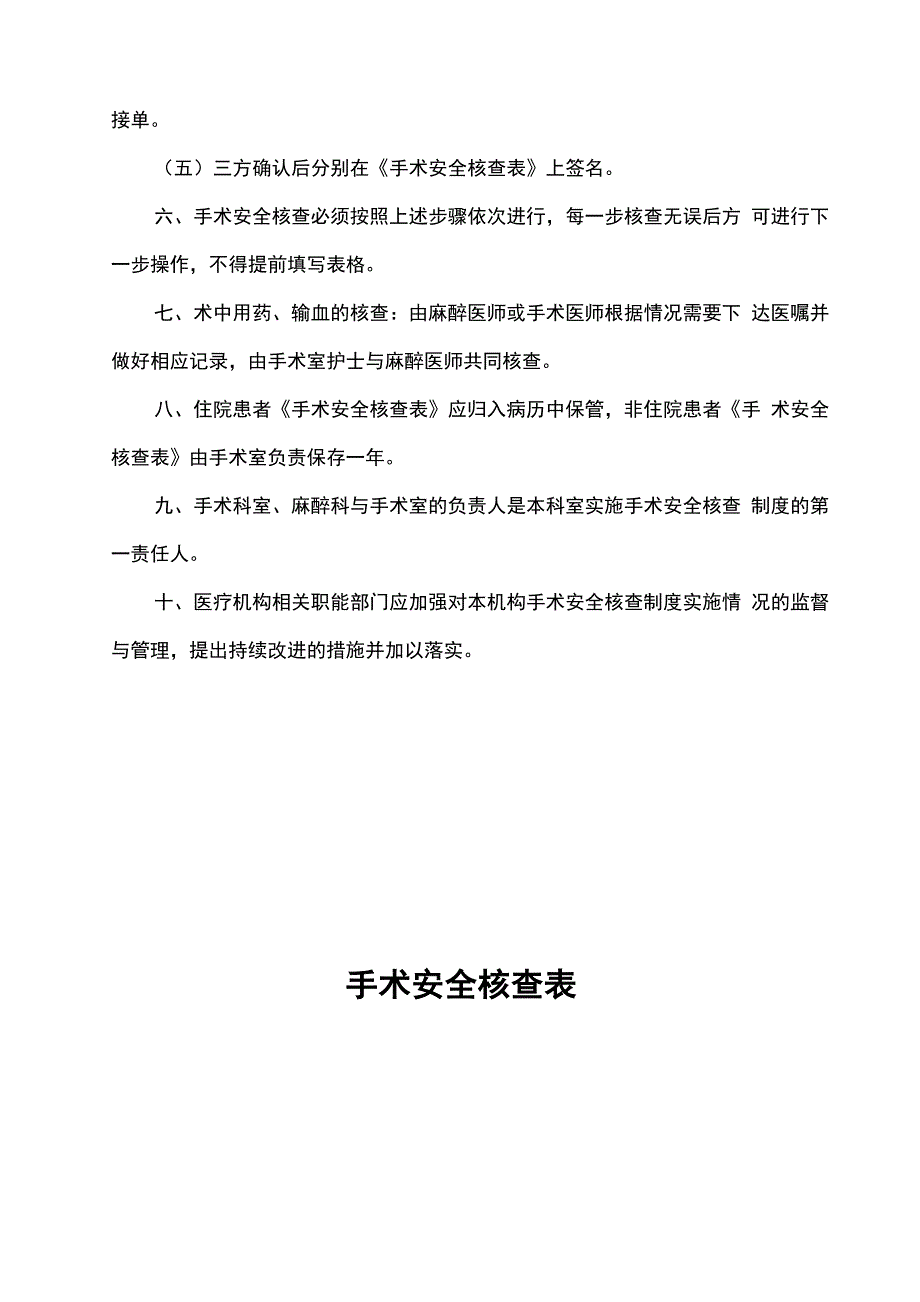 接单。

（五）三方确认后分别在《手术安全核查表》上签名。

六、手术安全核查必须按照上述步骤依次进行，每一步核查无误后方 可进行下一步操作，不得提前填写表格。

七、术中用药、输血的核查：由麻醉医师或手术医师根据情况需要下 达医嘱并做好相应记录，由手术室护士与麻醉医师共同核查。

八、住院患者《手术安全核查表》应归入病历中保管，非住院患者《手 术安全核查表》由手术室负责保存一年。

九、手术科室、麻醉科与手术室的负责人是本科室实施手术安全核查 制度的第一责任人。

十、医疗机构相关职能部门应加强对本机构手术安全核查制度实施情 况的监督与管理，提出持续改进的措施并加以落实。

手术安全核查表